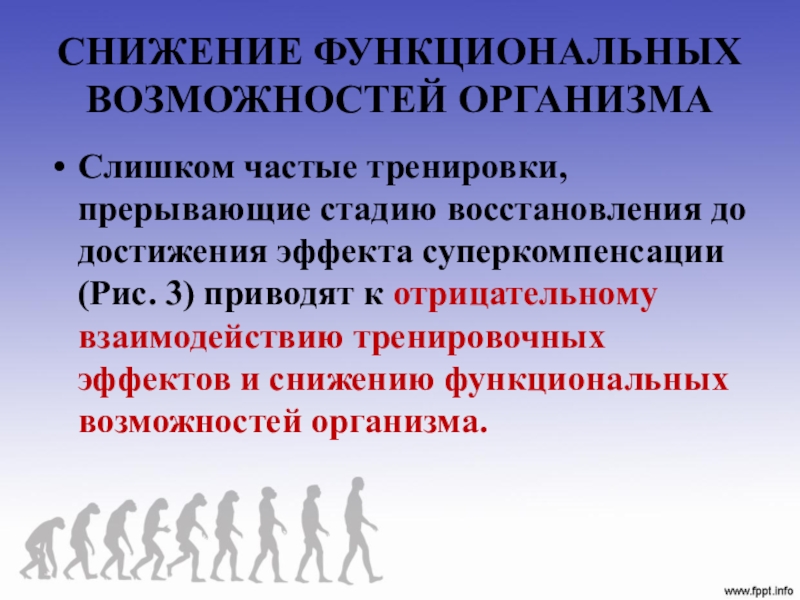 СНИЖЕНИЕ ФУНКЦИОНАЛЬНЫХ ВОЗМОЖНОСТЕЙ ОРГАНИЗМА

• Слишком частые тренировки, прерывающие стадию восстановления до достижения эффекта суперкомпенсации (Рис. 3) приводят к отрицательному взаимодействию тренировочных эффектов и снижению функциональных возможностей организма.

www.fppt.info